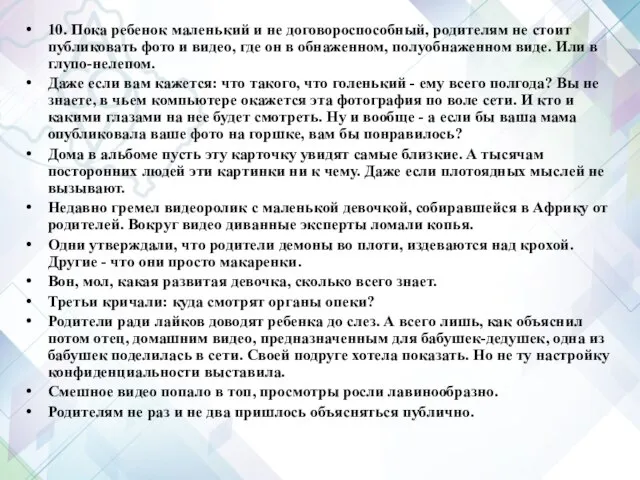 • 10. Пока ребенок маленький и не договороспособный, родителям не стоит публиковать фото и видео, где он в обнаженном, полуобнаженном виде. Или в глупо-нелепом.
• Даже если вам кажется: что такого, что голенький - ему всего полгода? Вы не знаете, в чьем компьютере окажется эта фотография по воле сети. И кто и какими глазами на нее будет смотреть. Ну и вообще - а если бы ваша мама опубликовала ваше фото на горшке, вам бы понравилось?
• Дома в альбоме пусть эту карточку увидят самые близкие. А тысячам посторонних людей эти картинки ни к чему. Даже если плотоядных мыслей не вызывают.
• Недавно гремел видеоролик с маленькой девочкой, собиравшейся в Африку от родителей. Вокруг видео диванные эксперты ломали копья.
• Одни утверждали, что родители демоны во плоти, издеваются над крохой. Другие - что они просто макаренки.
• Вон, мол, какая развитая девочка, сколько всего знает.
• Третьи кричали: куда смотрят органы опеки?
• Родители ради лайков доводят ребенка до слез. А всего лишь, как объяснил потом отец, домашним видео, предназначенным для бабушек-дедушек, одна из бабушек поделилась в сети. Своей подруге хотела показать. Но не ту настройку конфиденциальности выставила.
• Смешное видео попало в топ, просмотры росли лавинообразно.
• Родителям не раз и не два пришлось объясняться публично.